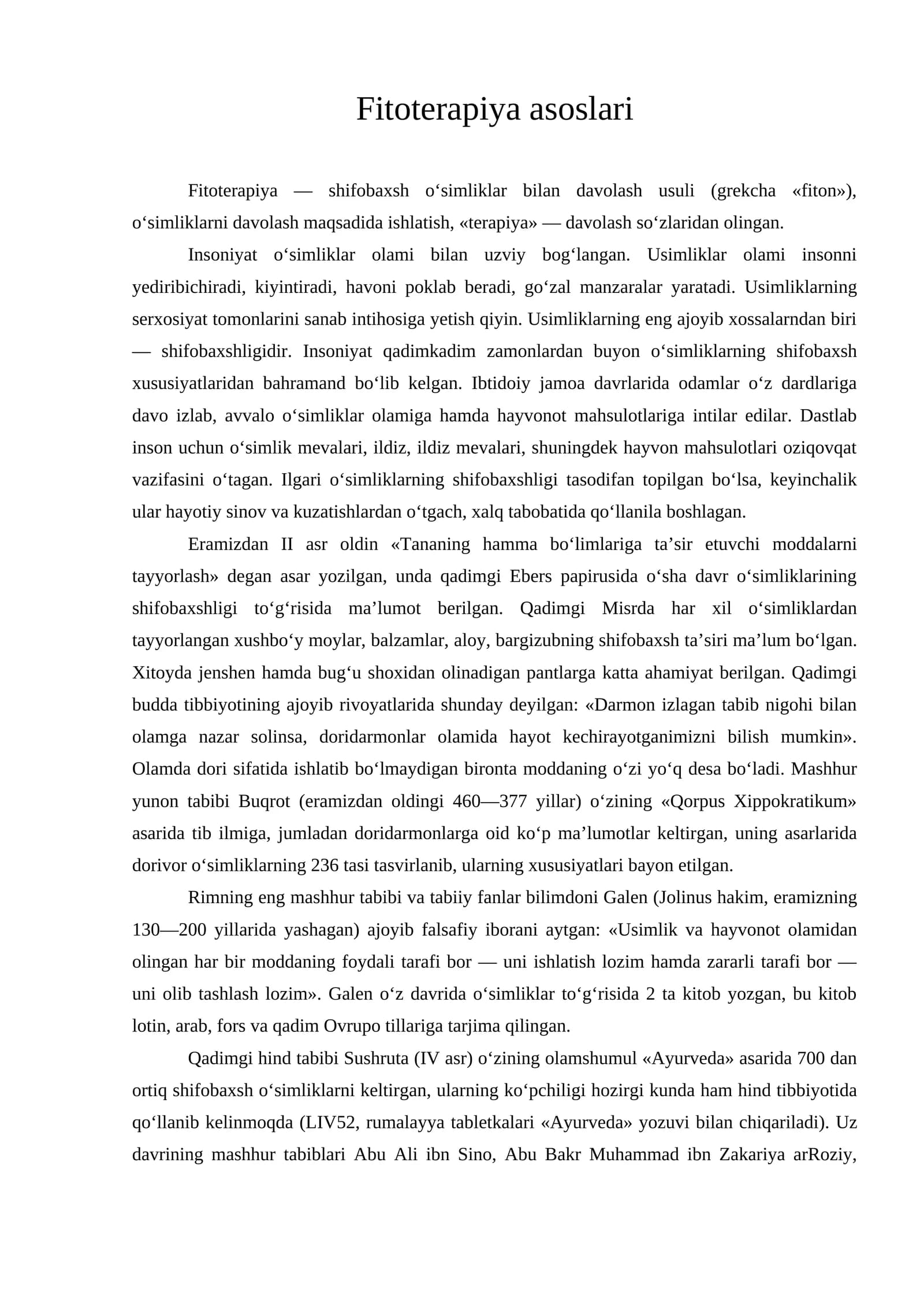 Fitoterapiya asoslari

Fitoterapiya — shifobaxsh o‘simliklar bilan davolash usuli (grekcha «fiton»), o‘simliklarni davolash maqsadida ishlatish, «terapiya» — davolash so‘zlaridan olingan.

Insoniyat o‘simliklar olami bilan uzviy bog‘langan. Usimliklar olami insonni yediribichiradi, kiyintiradi, havoni poklab beradi, go‘zal manzaralar yaratadi. Usimliklarning serxosiyat tomonlarini sanab intihosiga yetish qiyin. Usimliklarning eng ajoyib xossalarndan biri — shifobaxshligidir. Insoniyat qadimkadim zamonlardan buyon o‘simliklarning shifobaxsh xususiyatlaridan bahramand bo‘lib kelgan. Ibtidoiy jamoa davrlarida odamlar o‘z dardlariga davo izlab, avvalo o‘simliklar olamiga hamda hayvonot mahsulotlariga intilar edilar. Dastlab inson uchun o‘simlik mevalari, ildiz, ildiz mevalari, shuningdek hayvon mahsulotlari oziqovqat vazifasini o‘tagan. Ilgari o‘simliklarning shifobaxshligi tasodifan topilgan bo‘lsa, keyinchalik ular hayotiy sinov va kuzatishlardan o‘tgach, xalq tabobatida qo‘llanila boshlagan.

Eramizdan II asr oldin «Tananing hamma bo‘limlariga ta’sir etuvchi moddalarni tayyorlash» degan asar yozilgan, unda qadimgi Ebers papirusida o‘sha davr o‘simliklarining shifobaxshligi to‘g‘risida ma’lumot berilgan. Qadimgi Misrda har xil o‘simliklardan tayyorlangan xushbo‘y moylar, balzamlar, aloy, bargizubning shifobaxsh ta’siri ma’lum bo‘lgan. Xitoyda jenshen hamda bug‘u shoxidan olinadigan pantlarga katta ahamiyat berilgan. Qadimgi budda tibbiyotining ajoyib rivoyatlarida shunday deyilgan: «Darmon izlagan tabib nigohi bilan olamga nazar solinsa, doridarmonlar olamida hayot kechirayotganimizni bilish mumkin». Olamda dori sifatida ishlatib bo‘lmaydigan bironta moddaning o‘zi yo‘q desa bo‘ladi. Mashhur yunon tabibi Buqrot (eramizdan oldingi 460—377 yillar) o‘zining «Qorpus Xippokratikum» asarida tib ilmiga, jumladan doridarmonlarga oid ko‘p ma’lumotlar keltirgan, uning asarlarida dorivor o‘simliklarning 236 tasi tasvirlanib, ularning xususiyatlari bayon etilgan.

Rimning eng mashhur tabibi va tabiiy fanlar bilimdoni Galen (Jolinus hakim, eramizning 130—200 yillarida yashagan) ajoyib falsafiy iborani aytgan: «Usimlik va hayvonot olamidan olingan har bir moddaning foydali tarafi bor — uni ishlatish lozim hamda zararli tarafi bor — uni olib tashlash lozim». Galen o‘z davrida o‘simliklar to‘g‘risida 2 ta kitob yozgan, bu kitob lotin, arab, fors va qadim Ovrupo tillariga tarjima qilingan.

Qadimgi hind tabibi Sushruta (IV asr) o‘zining olamshumul «Ayurveda» asarida 700 dan ortiq shifobaxsh o‘simliklarni keltirgan, ularning ko‘pchiligi hozirgi kunda ham hind tibbiyotida qo‘llanib kelinmoqda (LIV52, rumalayya tabletkalari «Ayurveda» yozuvi bilan chiqariladi). Uz davrining mashhur tabiblari Abu Ali ibn Sino, Abu Bakr Muhammad ibn Zakariya arRoziy,